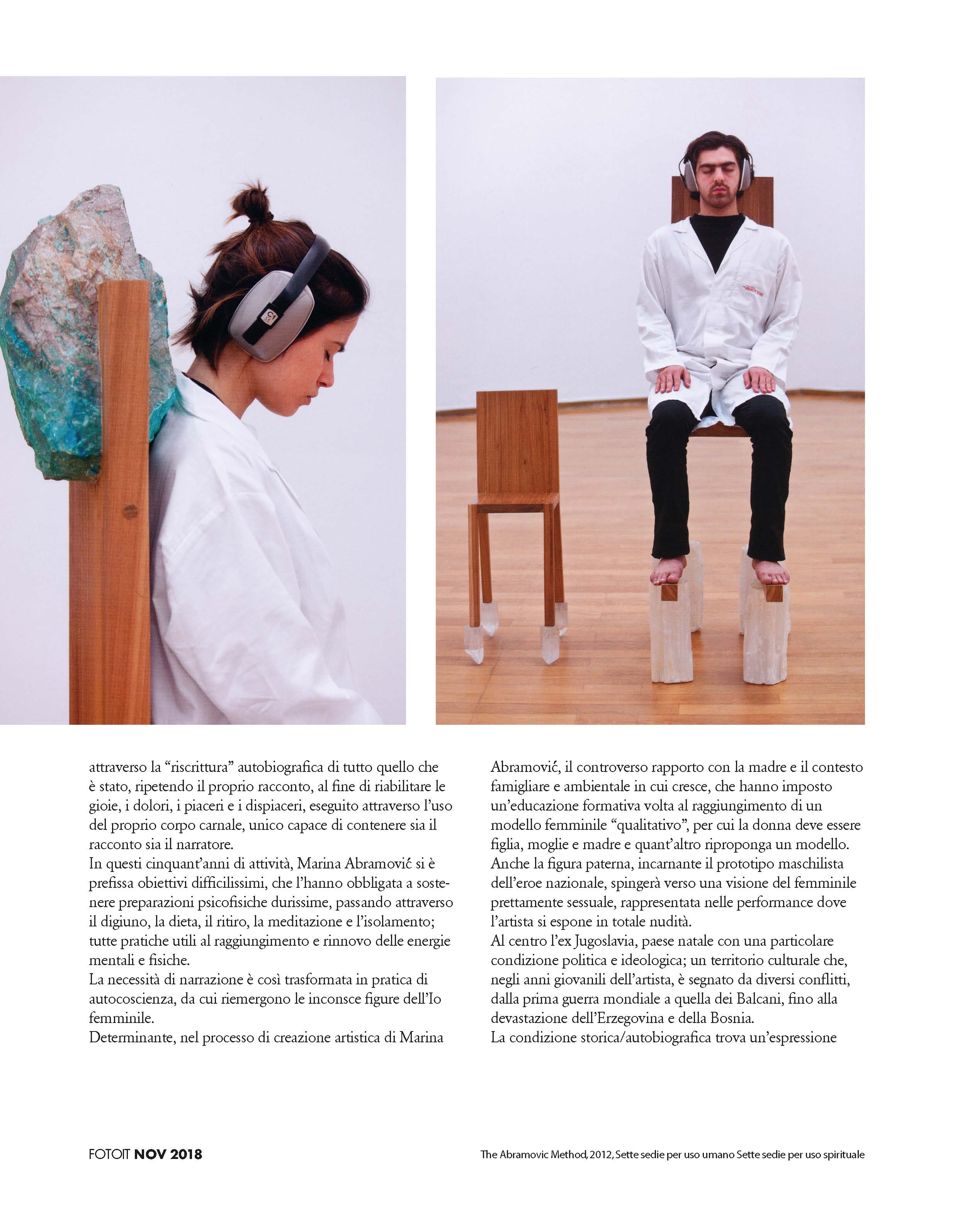 attraverso la "riscrittura" autobiografica di tutto quello che è stato, ripetendo il proprio racconto, al fine di riabilitare le gioie, i dolori, i piaceri e i dispiaceri, eseguito attraverso l'uso del proprio corpo carnale, unico capace di contenere sia il racconto sia il narratore.

In questi cinquant'anni di attività, Marina Abramović si è prefissa obiettivi difficilissimi, che l'hanno obbligata a sostenere preparazioni psicofisiche durissime, passando attraverso il digiuno, la dieta, il ritiro, la meditazione e l'isolamento; tutte pratiche utili al raggiungimento e rinnovo delle energie mentali e fisiche.

La necessità di narrazione è così trasformata in pratica di autocoscienza, da cui riemergono le inconsce figure dell'Io femminile.

Determinante, nel processo di creazione artistica di Marina Abramović, il controverso rapporto con la madre e il contesto famigliare e ambientale in cui cresce, che hanno imposto un'educazione formativa volta al raggiungimento di un modello femminile "qualitativo", per cui la donna deve essere figlia, moglie e madre e quant'altro riproponga un modello.

Anche la figura paterna, incarnante il prototipo maschilista dell'eroe nazionale, spingerà verso una visione del femminile prettamente sessuale, rappresentata nelle performance dove l'artista si espone in totale nudità.

Al centro l'ex Jugoslavia, paese natale con una particolare condizione politica e ideologica; un territorio culturale che, negli anni giovanili dell'artista, è segnato da diversi conflitti, dalla prima guerra mondiale a quella dei Balcani, fino alla devastazione dell'Erzegovina e della Bosnia.

La condizione storica/autobiografica trova un'espressione

FOTOIT NOV 2018

The Abramovic Method, 2012, Sette sedie per uso umano Sette sedie per uso spirituale